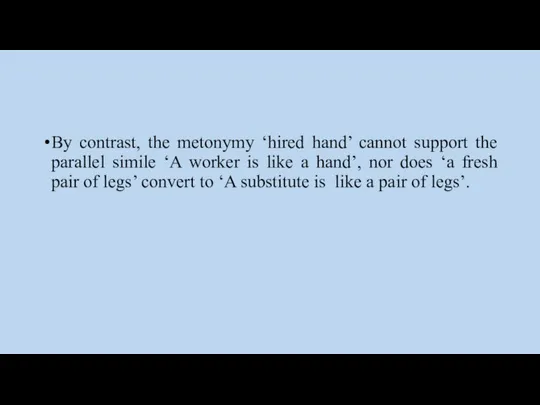 •By contrast, the metonymy ‘hired hand’ cannot support the parallel simile ‘A worker is like a hand’, nor does ‘a fresh pair of legs’ convert to ‘A substitute is like a pair of legs’.